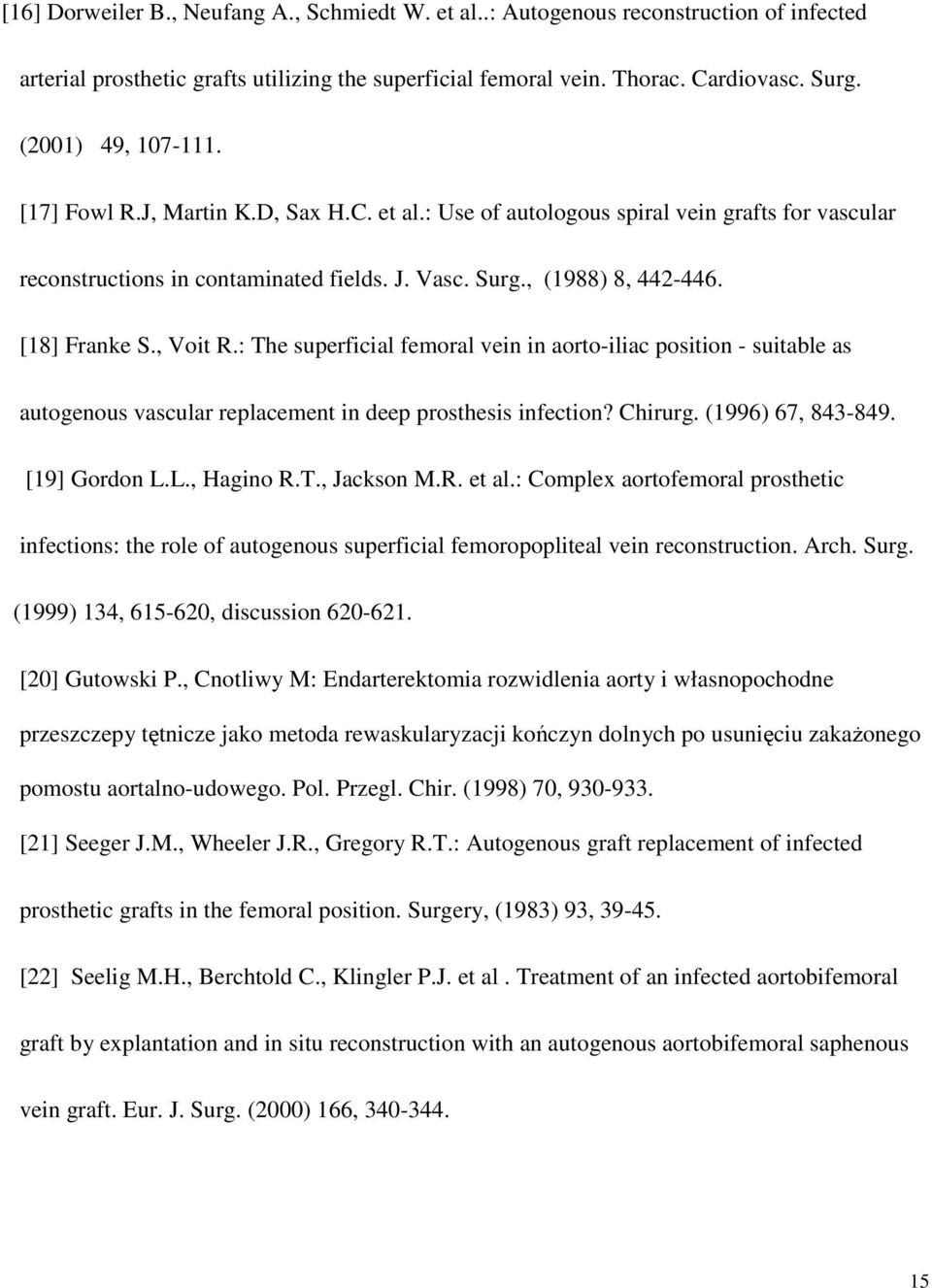 [16] Dorweiler B., Neufang A., Schmiedt W. et al..: Autogenous reconstruction of infected arterial prosthetic grafts utilizing the superficial femoral vein. Thorac. Cardiovasc. Surg. (2001) 49, 107-111.

[17] Fowl R.J, Martin K.D, Sax H.C. et al.: Use of autologous spiral vein grafts for vascular reconstructions in contaminated fields. J. Vasc. Surg., (1988) 8, 442-446.

[18] Franke S., Voit R.: The superficial femoral vein in aorto-iliac position - suitable as autogenous vascular replacement in deep prosthesis infection? Chirurg. (1996) 67, 843-849.

[19] Gordon L.L., Hagino R.T., Jackson M.R. et al.: Complex aortofemoral prosthetic infections: the role of autogenous superficial femoropopliteal vein reconstruction. Arch. Surg. (1999) 134, 615-620, discussion 620-621.

[20] Gutowski P., Cnotliwy M: Endarterektomia rozwidlenia aorty i własnopochodne przeszczepy tętnicze jako metoda rewaskularyzacji kończyn dolnych po usunięciu zakażonego pomostu aortalno-udowego. Pol. Przegl. Chir. (1998) 70, 930-933.

[21] Seeger J.M., Wheeler J.R., Gregory R.T.: Autogenous graft replacement of infected prosthetic grafts in the femoral position. Surgery, (1983) 93, 39-45.

[22] Seelig M.H., Berchtold C., Klingler P.J. et al . Treatment of an infected aortobifemoral graft by explantation and in situ reconstruction with an autogenous aortobifemoral saphenous vein graft. Eur. J. Surg. (2000) 166, 340-344.

15